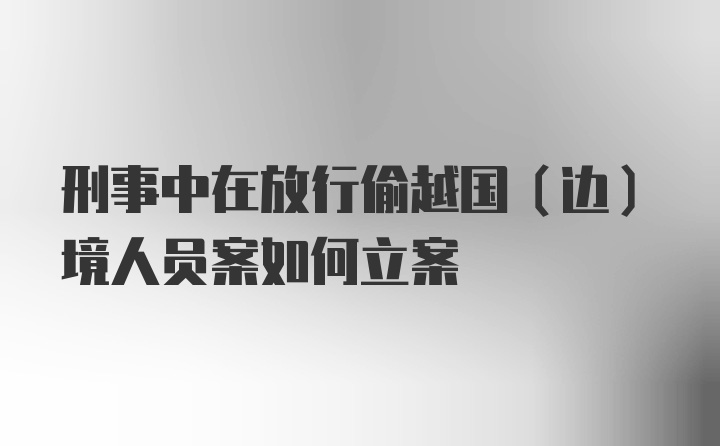 刑事中在放行偷越国（边）境人员案如何立案